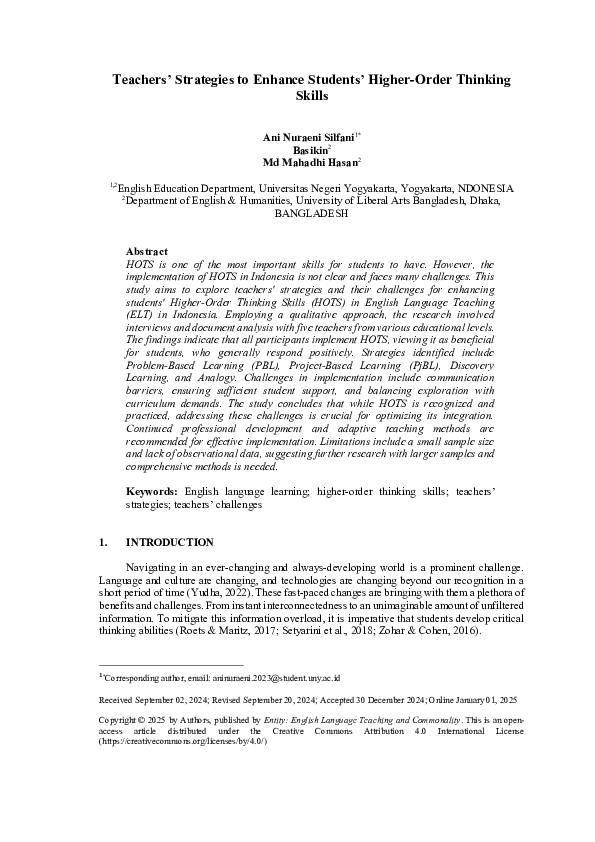 Teachers' Strategies to Enhance Students' Higher-Order Thinking Skills

Ani Nuraeni Silfani$^{1*}$
Basikin$^{2}$
Md Mahadhi Hasan$^{2}$

$^{1,2}$English Education Department, Universitas Negeri Yogyakarta, Yogyakarta, NDONESIA
$^{2}$Department of English & Humanities, University of Liberal Arts Bangladesh, Dhaka, BANGLADESH

Abstract
HOTS is one of the most important skills for students to have. However, the implementation of HOTS in Indonesia is not clear and faces many challenges. This study aims to explore teachers' strategies and their challenges for enhancing students' Higher-Order Thinking Skills (HOTS) in English Language Teaching (ELT) in Indonesia. Employing a qualitative approach, the research involved interviews and document analysis with five teachers from various educational levels. The findings indicate that all participants implement HOTS, viewing it as beneficial for students, who generally respond positively. Strategies identified include Problem-Based Learning (PBL), Project-Based Learning (PjBL), Discovery Learning, and Analogy. Challenges in implementation include communication barriers, ensuring sufficient student support, and balancing exploration with curriculum demands. The study concludes that while HOTS is recognized and practiced, addressing these challenges is crucial for optimizing its integration. Continued professional development and adaptive teaching methods are recommended for effective implementation. Limitations include a small sample size and lack of observational data, suggesting further research with larger samples and comprehensive methods is needed.

Keywords: English language learning; higher-order thinking skills; teachers' strategies; teachers' challenges

1. INTRODUCTION

Navigating in an ever-changing and always-developing world is a prominent challenge. Language and culture are changing, and technologies are changing beyond our recognition in a short period of time (Yudha, 2022). These fast-paced changes are bringing with them a plethora of benefits and challenges. From instant interconnectedness to an unimaginable amount of unfiltered information. To mitigate this information overload, it is imperative that students develop critical thinking abilities (Roets & Maritz, 2017; Setyarini et al., 2018; Zohar & Cohen, 2016).

$^{1*}$Corresponding author, email: aninuraeni.2023@student.uny.ac.id

Received September 02, 2024; Revised September 20, 2024; Accepted 30 December 2024; Online January 01, 2025

Copyright © 2025 by Authors, published by Entity: English Language Teaching and Commonality. This is an open-access article distributed under the Creative Commons Attribution 4.0 International License (https://creativecommons.org/licenses/by/4.0/)